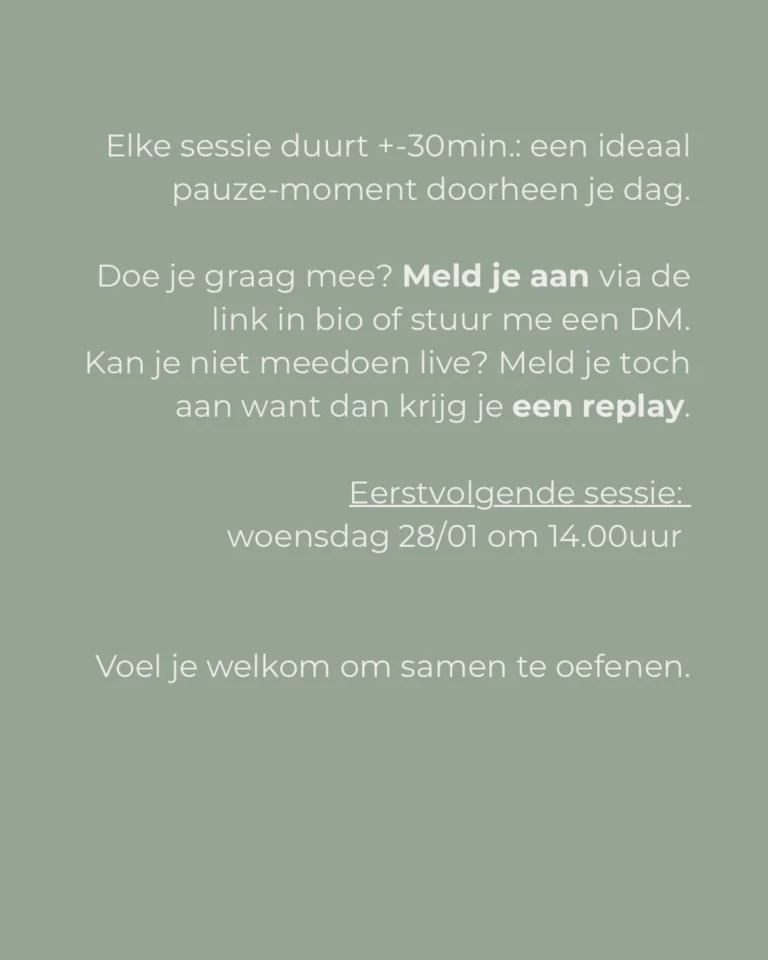 Elke sessie duurt +-30min.: een ideaal pauze-moment doorheen je dag.

Doe je graag mee? Meld je aan via de link in bio of stuur me een DM. Kan je niet meedoen live? Meld je toch aan want dan krijg je een replay.

Eerstvolgende sessie:
woensdag 28/01 om 14.00uur

Voel je welkom om samen te oefenen.